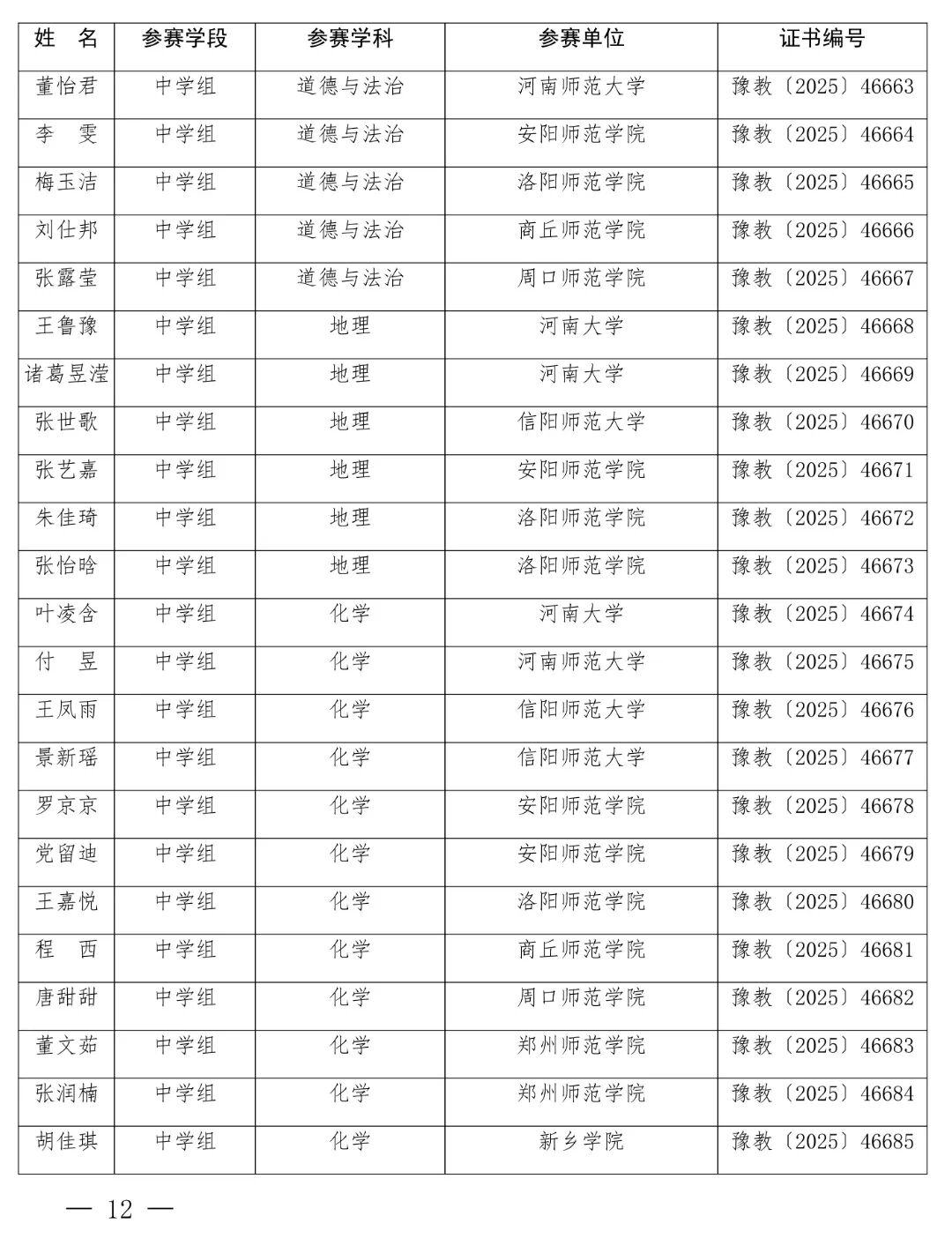 | 姓　名 | 参赛学段 | 参赛学科 | 参赛单位 | 证书编号 |
|---|---|---|---|---|
| 董怡君 | 中学组 | 道德与法治 | 河南师范大学 | 豫教〔2025〕46663 |
| 李　雯 | 中学组 | 道德与法治 | 安阳师范学院 | 豫教〔2025〕46664 |
| 梅玉洁 | 中学组 | 道德与法治 | 洛阳师范学院 | 豫教〔2025〕46665 |
| 刘仕邦 | 中学组 | 道德与法治 | 商丘师范学院 | 豫教〔2025〕46666 |
| 张露莹 | 中学组 | 道德与法治 | 周口师范学院 | 豫教〔2025〕46667 |
| 王鲁豫 | 中学组 | 地理 | 河南大学 | 豫教〔2025〕46668 |
| 诸葛昱滢 | 中学组 | 地理 | 河南大学 | 豫教〔2025〕46669 |
| 张世歌 | 中学组 | 地理 | 信阳师范大学 | 豫教〔2025〕46670 |
| 张艺嘉 | 中学组 | 地理 | 安阳师范学院 | 豫教〔2025〕46671 |
| 朱佳琦 | 中学组 | 地理 | 洛阳师范学院 | 豫教〔2025〕46672 |
| 张怡晗 | 中学组 | 地理 | 洛阳师范学院 | 豫教〔2025〕46673 |
| 叶凌含 | 中学组 | 化学 | 河南大学 | 豫教〔2025〕46674 |
| 付　昱 | 中学组 | 化学 | 河南师范大学 | 豫教〔2025〕46675 |
| 王凤雨 | 中学组 | 化学 | 信阳师范大学 | 豫教〔2025〕46676 |
| 景新瑶 | 中学组 | 化学 | 信阳师范大学 | 豫教〔2025〕46677 |
| 罗京京 | 中学组 | 化学 | 安阳师范学院 | 豫教〔2025〕46678 |
| 党留迪 | 中学组 | 化学 | 安阳师范学院 | 豫教〔2025〕46679 |
| 王嘉悦 | 中学组 | 化学 | 洛阳师范学院 | 豫教〔2025〕46680 |
| 程　西 | 中学组 | 化学 | 商丘师范学院 | 豫教〔2025〕46681 |
| 唐甜甜 | 中学组 | 化学 | 周口师范学院 | 豫教〔2025〕46682 |
| 董文茹 | 中学组 | 化学 | 郑州师范学院 | 豫教〔2025〕46683 |
| 张润楠 | 中学组 | 化学 | 郑州师范学院 | 豫教〔2025〕46684 |
| 胡佳琪 | 中学组 | 化学 | 新乡学院 | 豫教〔2025〕46685 |

— 12 —